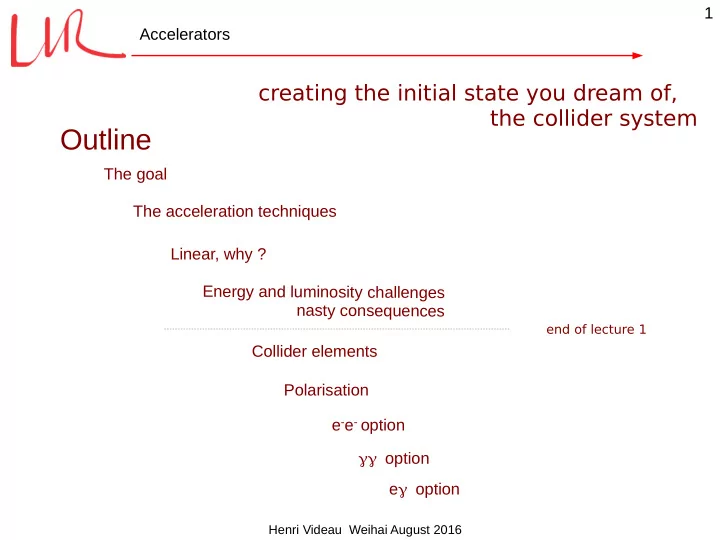 LLR

Accelerators

1

creating the initial state you dream of,
the collider system

Outline

The goal

The acceleration techniques

Linear, why ?

Energy and luminosity challenges
nasty consequences

end of lecture 1

Collider elements

Polarisation

$e^-e^-$ option

$\gamma\gamma$ option

$e\gamma$ option

Henri Videau Weihai August 2016